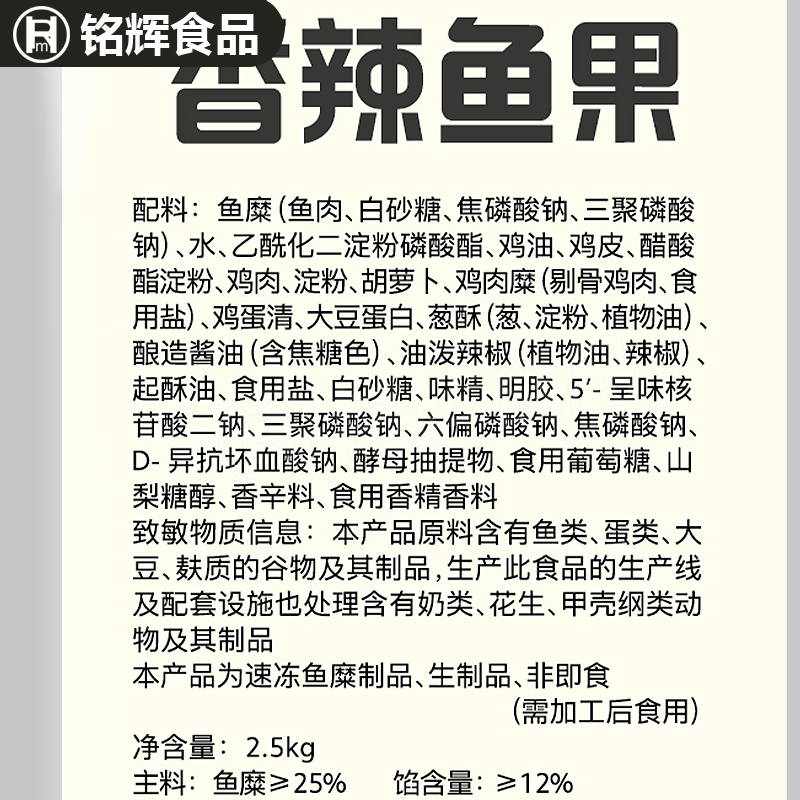 铭辉食品

香辣鱼果

配料：鱼糜（鱼肉、白砂糖、焦磷酸钠、三聚磷酸钠）、水、乙酰化二淀粉磷酸酯、鸡油、鸡皮、醋酸酯淀粉、鸡肉、淀粉、胡萝卜、鸡肉糜（剔骨鸡肉、食用盐）、鸡蛋清、大豆蛋白、葱酥（葱、淀粉、植物油）、酿造酱油（含焦糖色）、油泼辣椒（植物油、辣椒）、起酥油、食用盐、白砂糖、味精、明胶、5'-呈味核苷酸二钠、三聚磷酸钠、六偏磷酸钠、焦磷酸钠、D-异抗坏血酸钠、酵母抽提物、食用葡萄糖、山梨糖醇、香辛料、食用香精香料
致敏物质信息：本产品原料含有鱼类、蛋类、大豆、麸质的谷物及其制品，生产此食品的生产线及配套设施也处理含有奶类、花生、甲壳纲类动物及其制品
本产品为速冻鱼糜制品、生制品、非即食
（需加工后食用）
净含量：2.5kg
主料：鱼糜≥25%　馅含量：≥12%